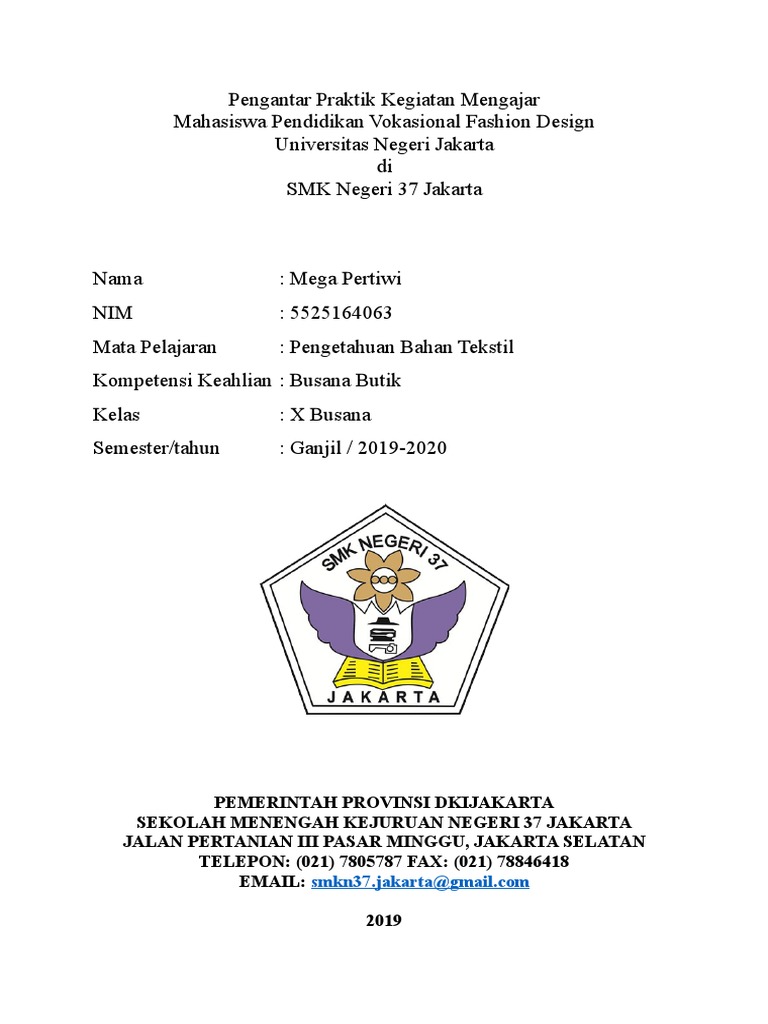 Pengantar Praktik Kegiatan Mengajar
Mahasiswa Pendidikan Vokasional Fashion Design
Universitas Negeri Jakarta
di
SMK Negeri 37 Jakarta

Nama : Mega Pertiwi
NIM : 5525164063
Mata Pelajaran : Pengetahuan Bahan Tekstil
Kompetensi Keahlian : Busana Butik
Kelas : X Busana
Semester/tahun : Ganjil / 2019-2020

SMK NEGERI 37
JAKARTA

PEMERINTAH PROVINSI DKIJAKARTA
SEKOLAH MENENGAH KEJURUAN NEGERI 37 JAKARTA
JALAN PERTANIAN III PASAR MINGGU, JAKARTA SELATAN
TELEPON: (021) 7805787 FAX: (021) 78846418
EMAIL: smkn37.jakarta@gmail.com

2019